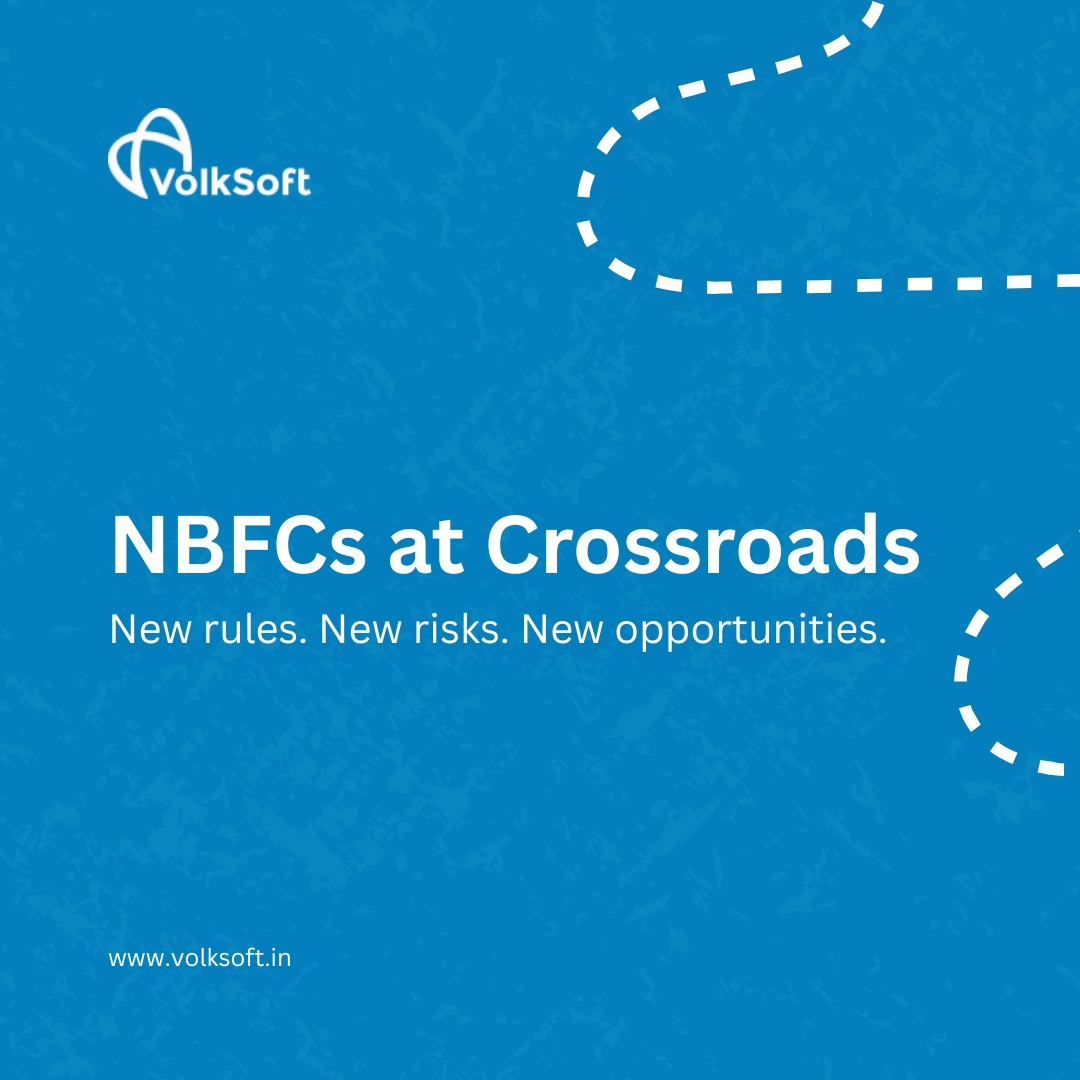 VolkSoft

NBFCs at Crossroads

New rules. New risks. New opportunities.

www.volksoft.in